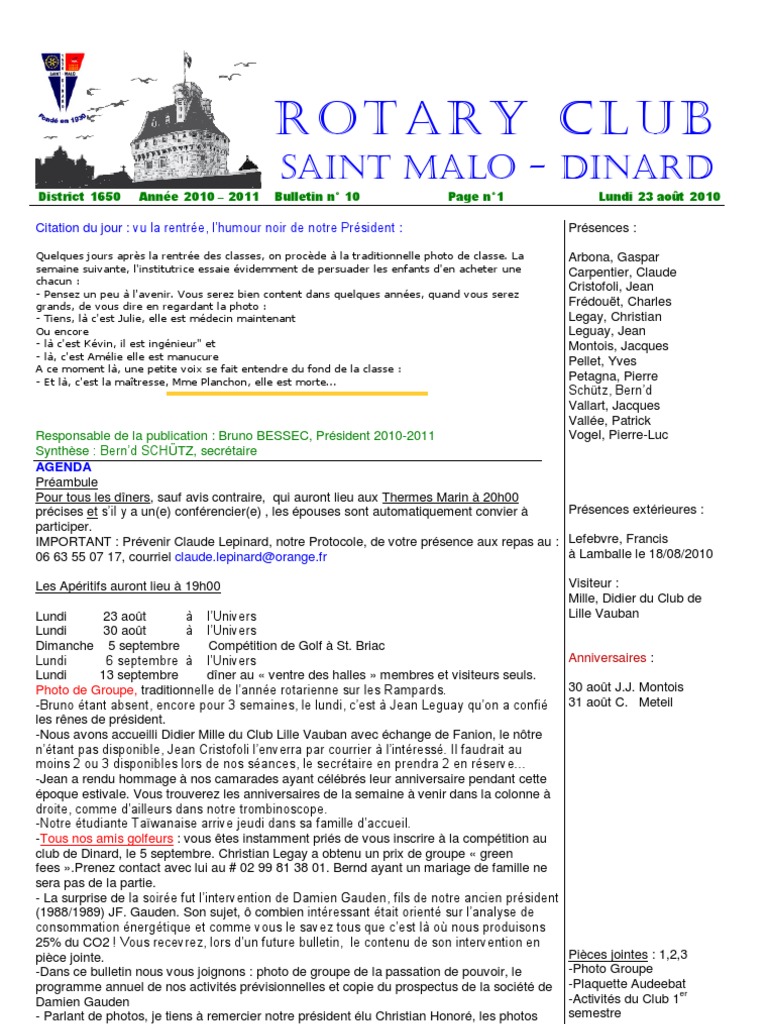 SAINT MALO

Fondé en 1929

ROTARY CLUB
SAINT MALO – DINARD

District 1650 Année 2010 – 2011 Bulletin n° 10 Page n°1 Lundi 23 août 2010

Citation du jour : vu la rentrée, l'humour noir de notre Président :

Quelques jours après la rentrée des classes, on procède à la traditionnelle photo de classe. La semaine suivante, l'institutrice essaie évidemment de persuader les enfants d'en acheter une chacun :
- Pensez un peu à l'avenir. Vous serez bien content dans quelques années, quand vous serez grands, de vous dire en regardant la photo :
- Tiens, là c'est Julie, elle est médecin maintenant
Ou encore
- là c'est Kévin, il est ingénieur" et
- là, c'est Amélie elle est manucure
A ce moment là, une petite voix se fait entendre du fond de la classe :
- Et là, c'est la maîtresse, Mme Planchon, elle est morte...

Responsable de la publication : Bruno BESSEC, Président 2010-2011
Synthèse : Bern'd SCHÜTZ, secrétaire

AGENDA
Préambule
Pour tous les dîners, sauf avis contraire, qui auront lieu aux Thermes Marin à 20h00 précises et s'il y a un(e) conférencier(e) , les épouses sont automatiquement convier à participer.
IMPORTANT : Prévenir Claude Lepinard, notre Protocole, de votre présence aux repas au : 06 63 55 07 17, courriel claude.lepinard@orange.fr

Les Apéritifs auront lieu à 19h00

Lundi 23 août à l'Univers
Lundi 30 août à l'Univers
Dimanche 5 septembre Compétition de Golf à St. Briac
Lundi 6 septembre à l'Univers
Lundi 13 septembre dîner au « ventre des halles » membres et visiteurs seuls.
Photo de Groupe, traditionnelle de l'année rotarienne sur les Rampards.
-Bruno étant absent, encore pour 3 semaines, le lundi, c'est à Jean Leguay qu'on a confié les rênes de président.
-Nous avons accueilli Didier Mille du Club Lille Vauban avec échange de Fanion, le nôtre n'étant pas disponible, Jean Cristofoli l'enverra par courrier à l'intéressé. Il faudrait au moins 2 ou 3 disponibles lors de nos séances, le secrétaire en prendra 2 en réserve...
-Jean a rendu hommage à nos camarades ayant célébrés leur anniversaire pendant cette époque estivale. Vous trouverez les anniversaires de la semaine à venir dans la colonne à droite, comme d'ailleurs dans notre trombinoscope.
-Notre étudiante Taïwanaise arrive jeudi dans sa famille d'accueil.
-Tous nos amis golfeurs : vous êtes instamment priés de vous inscrire à la compétition au club de Dinard, le 5 septembre. Christian Legay a obtenu un prix de groupe « green fees ».Prenez contact avec lui au # 02 99 81 38 01. Bernd ayant un mariage de famille ne sera pas de la partie.
- La surprise de la soirée fut l'intervention de Damien Gauden, fils de notre ancien président (1988/1989) JF. Gauden. Son sujet, ô combien intéressant était orienté sur l'analyse de consommation énergétique et comme vous le savez tous que c'est là où nous produisons 25% du CO2 ! Vous recevrez, lors d'un future bulletin, le contenu de son intervention en pièce jointe.
-Dans ce bulletin nous vous joignons : photo de groupe de la passation de pouvoir, le programme annuel de nos activités prévisionnelles et copie du prospectus de la société de Damien Gauden
- Parlant de photos, je tiens à remercier notre président élu Christian Honoré, les photos

Présences :

Arbona, Gaspar
Carpentier, Claude
Cristofoli, Jean
Frédouët, Charles
Legay, Christian
Leguay, Jean
Montois, Jacques
Pellet, Yves
Petagna, Pierre
Schütz, Bern'd
Vallart, Jacques
Vallée, Patrick
Vogel, Pierre-Luc

Présences extérieures :

Lefebvre, Francis
à Lamballe le 18/08/2010

Visiteur :
Mille, Didier du Club de Lille Vauban

Anniversaires :

30 août J.J. Montois
31 août C. Meteil

Pièces jointes : 1,2,3
-Photo Groupe
-Plaquette Audeebat
-Activités du Club 1$^{er}$ semestre